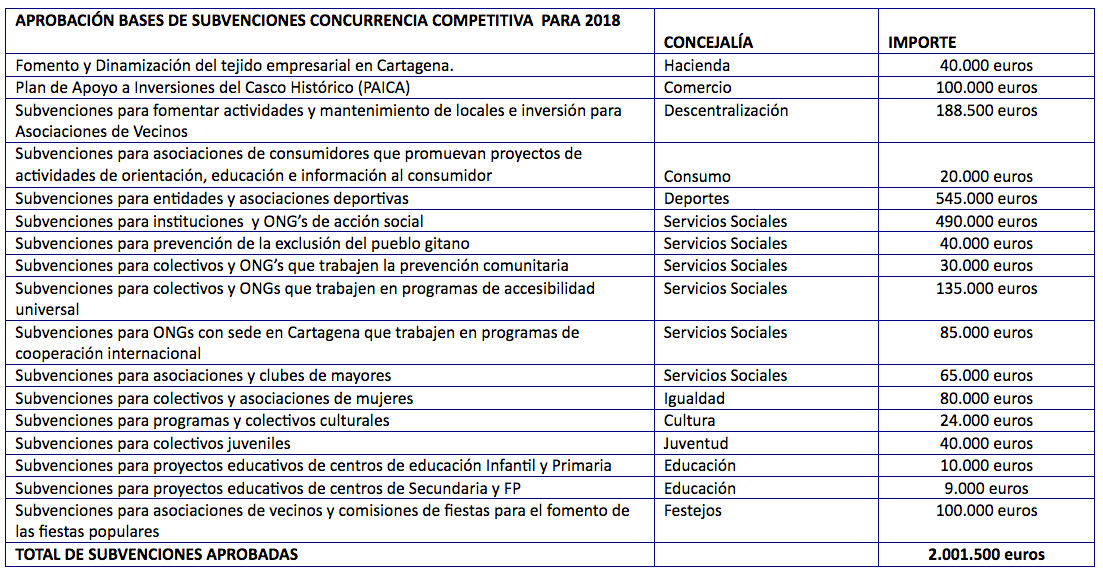 | APROBACIÓN BASES DE SUBVENCIONES CONCURRENCIA COMPETITIVA PARA 2018 | CONCEJALÍA | IMPORTE |
|---|---|---|
| Fomento y Dinamización del tejido empresarial en Cartagena. | Hacienda | 40.000 euros |
| Plan de Apoyo a Inversiones del Casco Histórico (PAICA) | Comercio | 100.000 euros |
| Subvenciones para fomentar actividades y mantenimiento de locales e inversión para Asociaciones de Vecinos | Descentralización | 188.500 euros |
| Subvenciones para asociaciones de consumidores que promuevan proyectos de actividades de orientación, educación e información al consumidor | Consumo | 20.000 euros |
| Subvenciones para entidades y asociaciones deportivas | Deportes | 545.000 euros |
| Subvenciones para instituciones y ONG's de acción social | Servicios Sociales | 490.000 euros |
| Subvenciones para prevención de la exclusión del pueblo gitano | Servicios Sociales | 40.000 euros |
| Subvenciones para colectivos y ONG's que trabajen la prevención comunitaria | Servicios Sociales | 30.000 euros |
| Subvenciones para colectivos y ONGs que trabajen en programas de accesibilidad universal | Servicios Sociales | 135.000 euros |
| Subvenciones para ONGs con sede en Cartagena que trabajen en programas de cooperación internacional | Servicios Sociales | 85.000 euros |
| Subvenciones para asociaciones y clubes de mayores | Servicios Sociales | 65.000 euros |
| Subvenciones para colectivos y asociaciones de mujeres | Igualdad | 80.000 euros |
| Subvenciones para programas y colectivos culturales | Cultura | 24.000 euros |
| Subvenciones para colectivos juveniles | Juventud | 40.000 euros |
| Subvenciones para proyectos educativos de centros de educación Infantil y Primaria | Educación | 10.000 euros |
| Subvenciones para proyectos educativos de centros de Secundaria y FP | Educación | 9.000 euros |
| Subvenciones para asociaciones de vecinos y comisiones de fiestas para el fomento de las fiestas populares | Festejos | 100.000 euros |
| TOTAL DE SUBVENCIONES APROBADAS | | 2.001.500 euros |